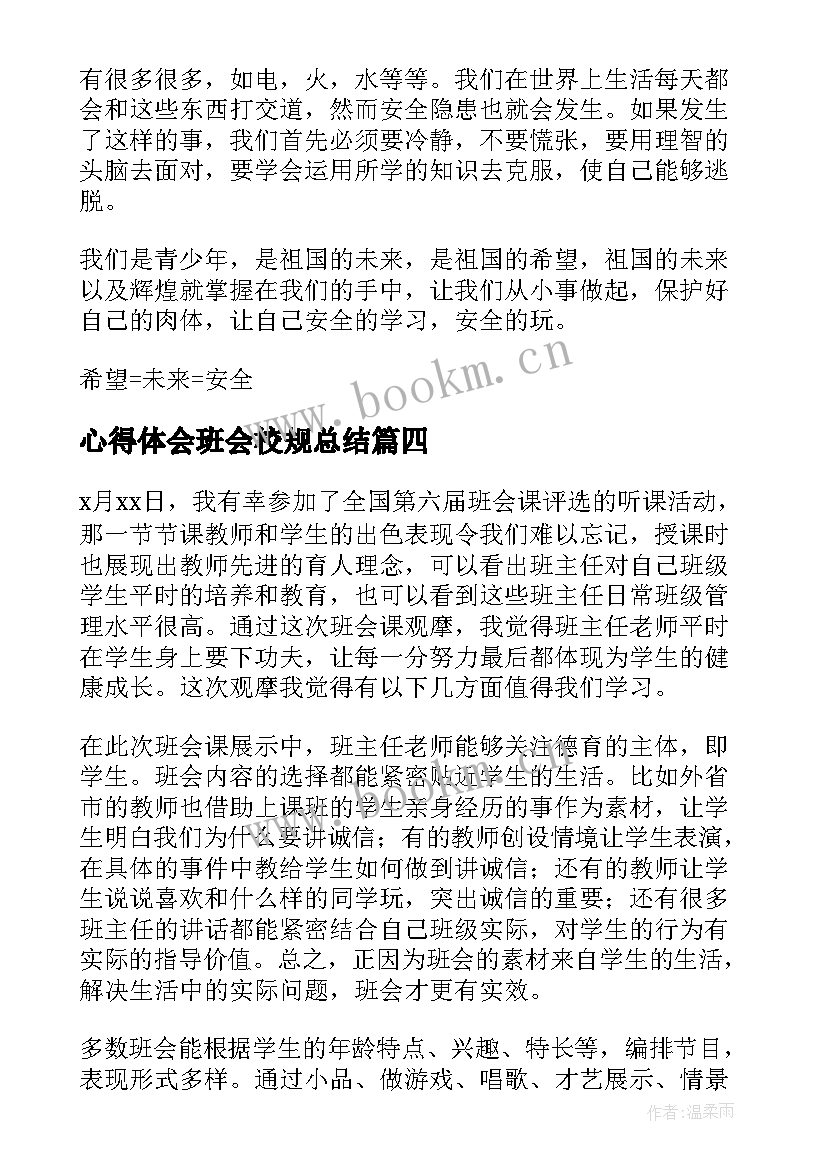 有很多很多，如电，火，水等等。我们在世界上生活每天都会和这些东西打交道，然而安全隐患也就会发生。如果发生了这样的事，我们首先必须要冷静，不要慌张，要用理智的头脑去面对，要学会运用所学的知识去克服，使自己能够逃脱。

我们是青少年，是祖国的未来，是祖国的希望，祖国的未来以及辉煌就掌握在我们的手中，让我们从小事做起，保护好自己的肉体，让自己安全的学习，安全的玩。

希望=未来=安全

www.bookm.cn

心得体会班会校规总结篇四

x月xx日，我有幸参加了全国第六届班会课评选的听课活动，那一节节课教师和学生的出色表现令我们难以忘记，授课时也展现出教师先进的育人理念，可以看出班主任对自己班级学生平时的培养和教育，也可以看到这些班主任日常班级管理水平很高。通过这次班会课观摩，我觉得班主任老师平时在学生身上要下功夫，让每一分努力最后都体现为学生的健康成长。这次观摩我觉得有以下几方面值得我们学习。

在此次班会课展示中，班主任老师能够关注德育的主体，即学生。班会内容的选择都能紧密贴近学生的生活。比如外省市的教师也借助上课班的学生亲身经历的事作为素材，让学生明白我们为什么要讲诚信；有的教师创设情境让学生表演，在具体的事件中教给学生如何做到讲诚信；还有的教师让学生说说喜欢和什么样的同学玩，突出诚信的重要；还有很多班主任的讲话都能紧密结合自己班级实际，对学生的行为有实际的指导价值。总之，正因为班会的素材来自学生的生活，解决生活中的实际问题，班会才更有实效。

多数班会能根据学生的年龄特点、兴趣、特长等，编排节目，表现形式多样。通过小品、做游戏、唱歌、才艺展示、情景

作者：温柔雨